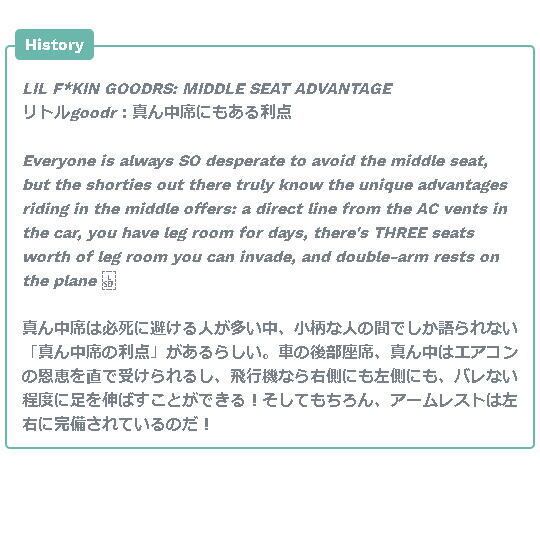 History

LIL F*KIN GOODRS: MIDDLE SEAT ADVANTAGE
リトルgoodr：真ん中席にもある利点

Everyone is always SO desperate to avoid the middle seat, but the shorties out there truly know the unique advantages riding in the middle offers: a direct line from the AC vents in the car, you have leg room for days, there's THREE seats worth of leg room you can invade, and double-arm rests on the plane

真ん中席は必死に避ける人が多い中、小柄な人の間でしか語られない「真ん中席の利点」があるらしい。車の後部座席、真ん中はエアコンの恩恵を直で受けられるし、飛行機なら右側にも左側にも、バレない程度に足を伸ばすことができる！そしてもちろん、アームレストは左右に完備されているのだ！